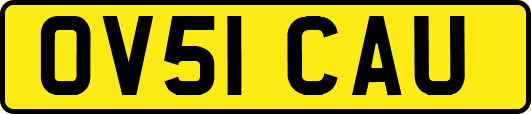 OV51 CAU